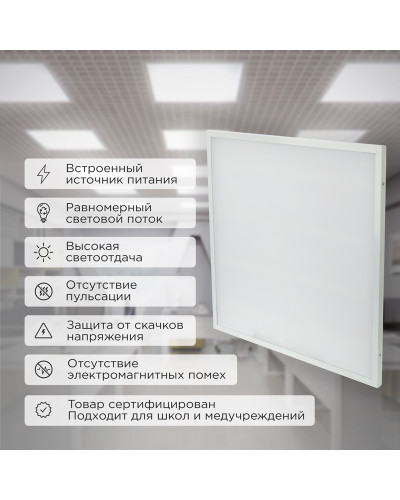 Встроенный источник питания

Равномерный световой поток

Высокая светоотдача

Отсутствие пульсации

Защита от скачков напряжения

Отсутствие электромагнитных помех

Товар сертифицирован
Подходит для школ и медучреждений